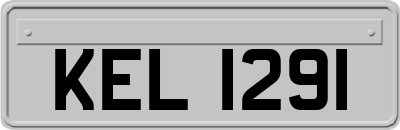 KEL 1291